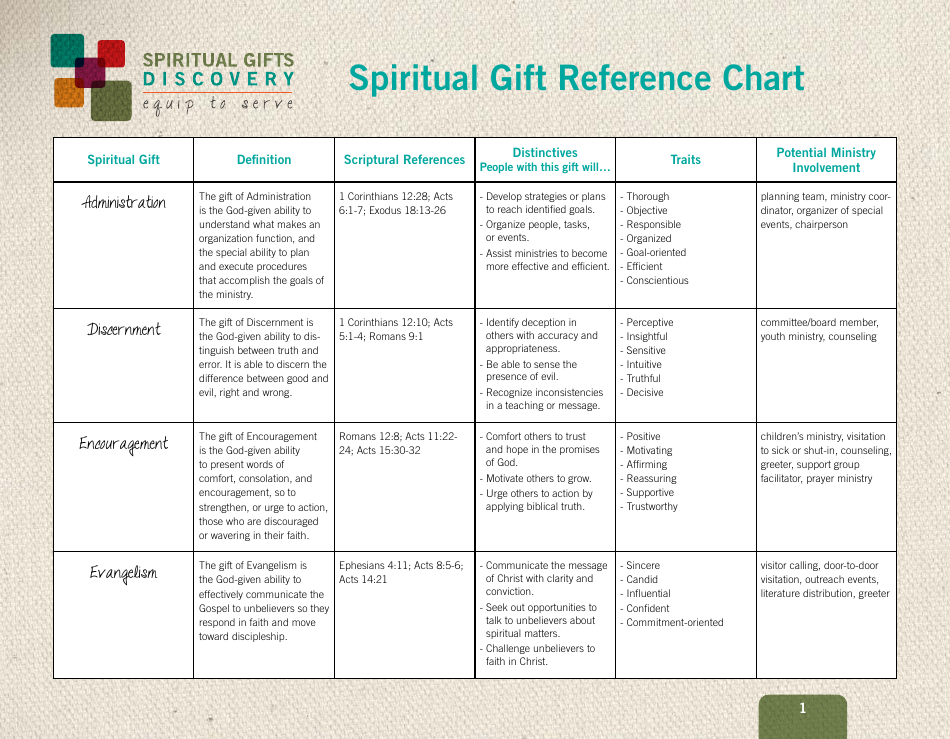 SPIRITUAL GIFTS
DISCOVERY
equip to serve

Spiritual Gift Reference Chart

| Spiritual Gift | Definition | Scriptural References | Distinctives People with this gift will... | Traits | Potential Ministry Involvement |
|---|---|---|---|---|---|
| Administration | The gift of Administration is the God-given ability to understand what makes an organization function, and the special ability to plan and execute procedures that accomplish the goals of the ministry. | 1 Corinthians 12:28; Acts 6:1-7; Exodus 18:13-26 | - Develop strategies or plans to reach identified goals. - Organize people, tasks, or events. - Assist ministries to become more effective and efficient. | - Thorough - Objective - Responsible - Organized - Goal-oriented - Efficient - Conscientious | planning team, ministry coordinator, organizer of special events, chairperson |
| Discernment | The gift of Discernment is the God-given ability to distinguish between truth and error. It is able to discern the difference between good and evil, right and wrong. | 1 Corinthians 12:10; Acts 5:1-4; Romans 9:1 | - Identify deception in others with accuracy and appropriateness. - Be able to sense the presence of evil. - Recognize inconsistencies in a teaching or message. | - Perceptive - Insightful - Sensitive - Intuitive - Truthful - Decisive | committee/board member, youth ministry, counseling |
| Encouragement | The gift of Encouragement is the God-given ability to present words of comfort, consolation, and encouragement, so to strengthen, or urge to action, those who are discouraged or wavering in their faith. | Romans 12:8; Acts 11:22-24; Acts 15:30-32 | - Comfort others to trust and hope in the promises of God. - Motivate others to grow. - Urge others to action by applying biblical truth. | - Positive - Motivating - Affirming - Reassuring - Supportive - Trustworthy | children's ministry, visitation to sick or shut-in, counseling, greeter, support group facilitator, prayer ministry |
| Evangelism | The gift of Evangelism is the God-given ability to effectively communicate the Gospel to unbelievers so they respond in faith and move toward discipleship. | Ephesians 4:11; Acts 8:5-6; Acts 14:21 | - Communicate the message of Christ with clarity and conviction. - Seek out opportunities to talk to unbelievers about spiritual matters. - Challenge unbelievers to faith in Christ. | - Sincere - Candid - Influential - Confident - Commitment-oriented | visitor calling, door-to-door visitation, outreach events, literature distribution, greeter |

1